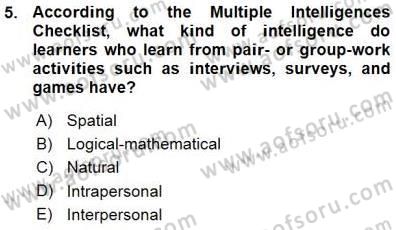 5. According to the Multiple Intelligences Checklist, what kind of intelligence do learners who learn from pair- or group-work activities such as interviews, surveys, and games have?

A) Spatial
B) Logical-mathematical
C) Natural
D) Intrapersonal
E) Interpersonal

www.aofsoru.com